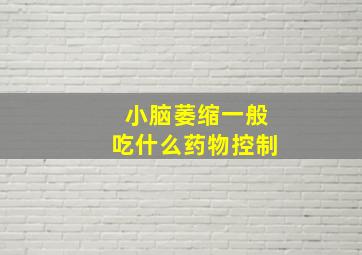 小脑萎缩一般
吃什么药物控制